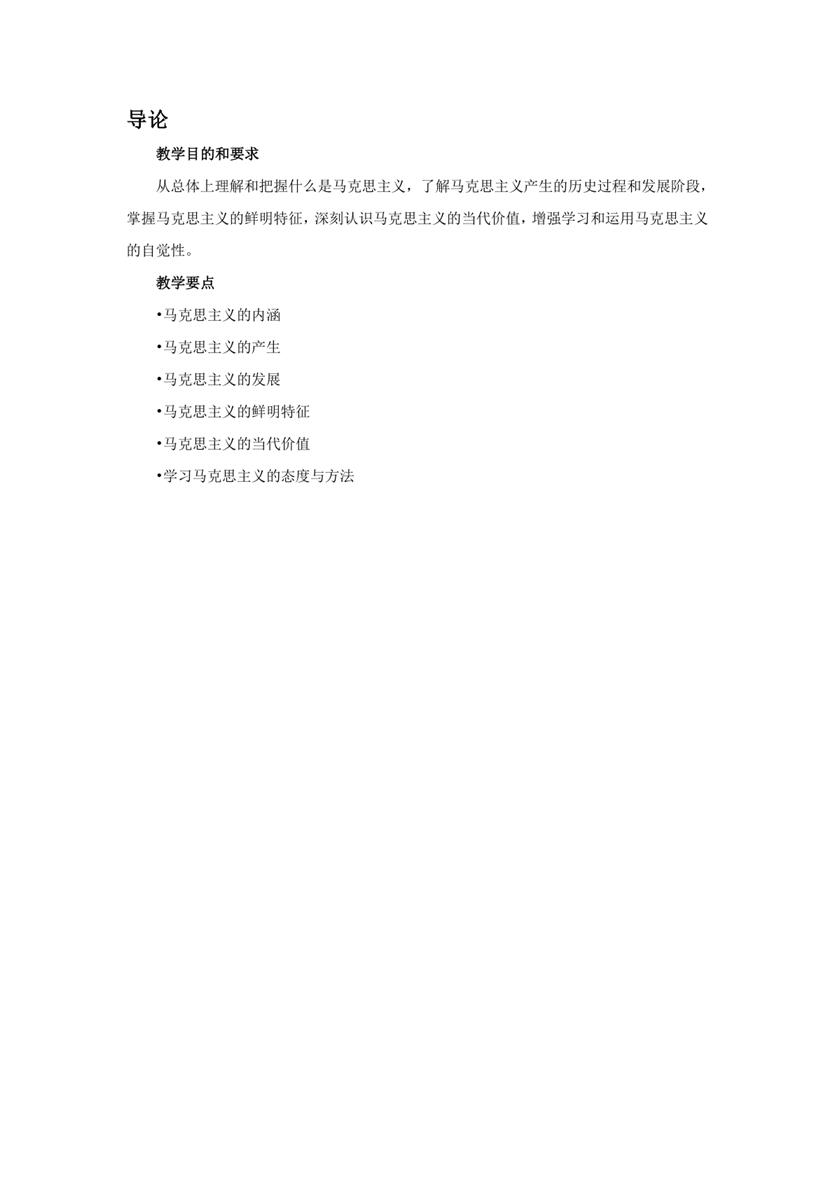 导论

教学目的和要求

从总体上理解和把握什么是马克思主义，了解马克思主义产生的历史过程和发展阶段，掌握马克思主义的鲜明特征，深刻认识马克思主义的当代价值，增强学习和运用马克思主义的自觉性。

教学要点

•马克思主义的内涵

•马克思主义的产生

•马克思主义的发展

•马克思主义的鲜明特征

•马克思主义的当代价值

•学习马克思主义的态度与方法